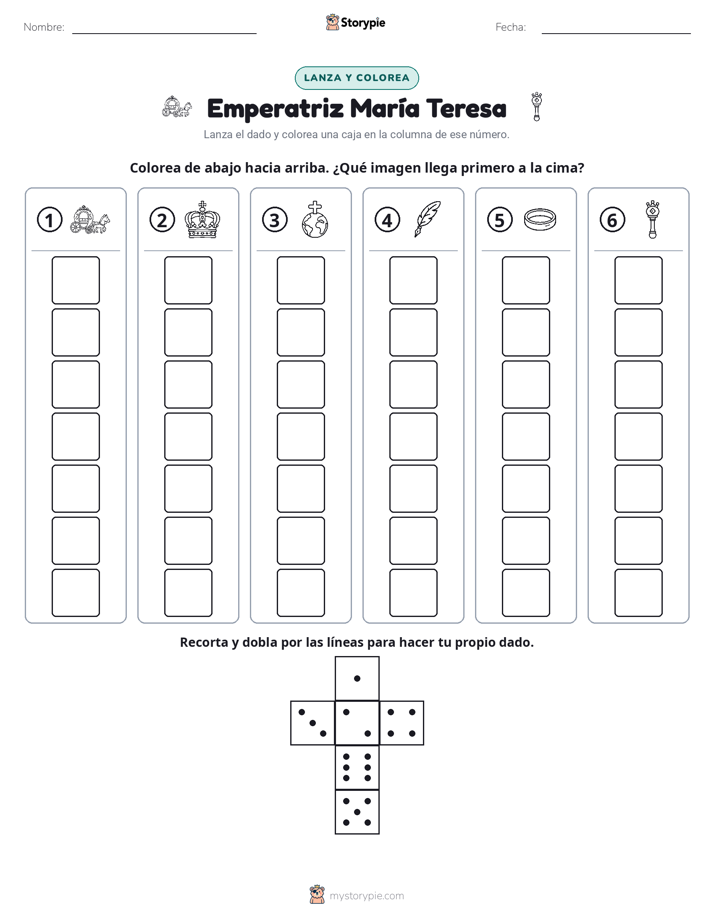 Nombre: ____ Storypie Fecha: ____

LANZA Y COLOREA

Emperatriz María Teresa

Lanza el dado y colorea una caja en la columna de ese número.

Colorea de abajo hacia arriba. ¿Qué imagen llega primero a la cima?

1

2

3

4

5

6

Recorta y dobla por las líneas para hacer tu propio dado.

mystorypie.com